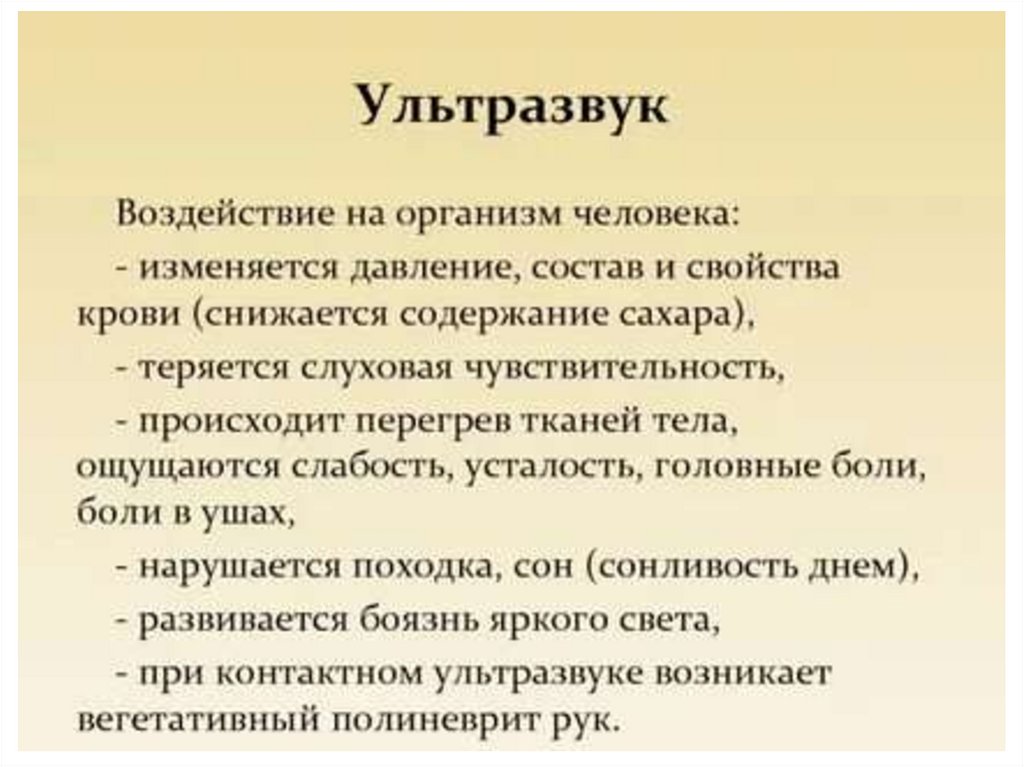 Ультразвук

Воздействие на организм человека:

- изменяется давление, состав и свойства крови (снижается содержание сахара),

- теряется слуховая чувствительность,

- происходит перегрев тканей тела, ощущаются слабость, усталость, головные боли, боли в ушах,

- нарушается походка, сон (сонливость днем),

- развивается боязнь яркого света,

- при контактном ультразвуке возникает вегетативный полиневрит рук.